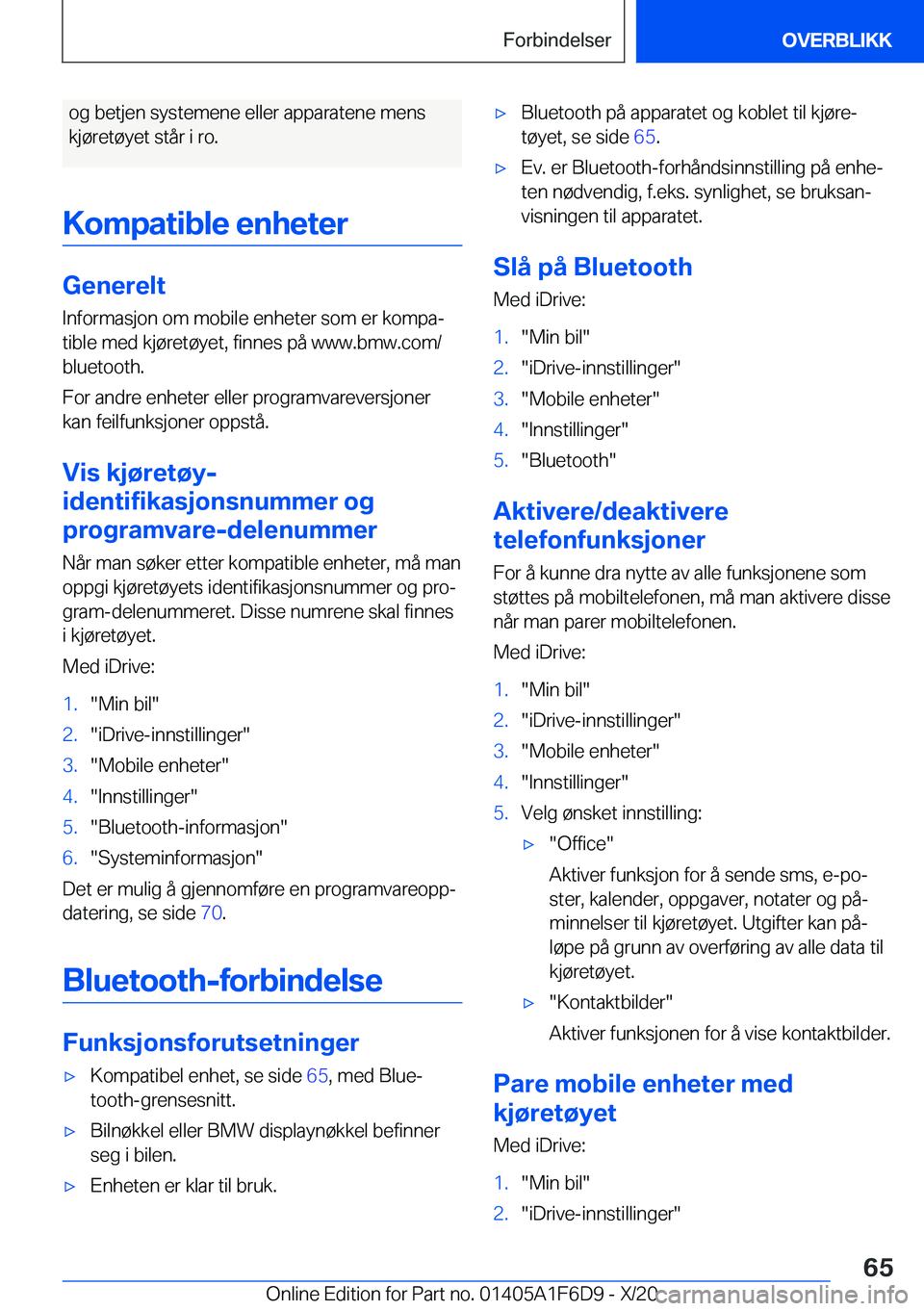 Forbindelser

OVERBLIKK

og betjen systemene eller apparatene mens kjøretøyet står i ro.

Kompatible enheter

Generelt

Informasjon om mobile enheter som er kompatible med kjøretøyet, finnes på www.bmw.com/bluetooth.

For andre enheter eller programvareversjoner kan feilfunksjoner oppstå.

Vis kjøretøy-identifikasjonsnummer og programvare-delenummer

Når man søker etter kompatible enheter, må man oppgi kjøretøyets identifikasjonsnummer og program-delenummeret. Disse numrene skal finnes i kjøretøyet.

Med iDrive:

1. "Min bil"
2. "iDrive-innstillinger"
3. "Mobile enheter"
4. "Innstillinger"
5. "Bluetooth-informasjon"
6. "Systeminformasjon"

Det er mulig å gjennomføre en programvareoppdatering, se side 70.

Bluetooth-forbindelse

Funksjonsforutsetninger

▷ Kompatibel enhet, se side 65, med Bluetooth-grensesnitt.
▷ Bilnøkkel eller BMW displaynøkkel befinner seg i bilen.
▷ Enheten er klar til bruk.
▷ Bluetooth på apparatet og koblet til kjøretøyet, se side 65.
▷ Ev. er Bluetooth-forhåndsinnstilling på enheten nødvendig, f.eks. synlighet, se bruksanvisningen til apparatet.

Slå på Bluetooth

Med iDrive:

1. "Min bil"
2. "iDrive-innstillinger"
3. "Mobile enheter"
4. "Innstillinger"
5. "Bluetooth"

Aktivere/deaktivere telefonfunksjoner

For å kunne dra nytte av alle funksjonene som støttes på mobiltelefonen, må man aktivere disse når man parer mobiltelefonen.

Med iDrive:

1. "Min bil"
2. "iDrive-innstillinger"
3. "Mobile enheter"
4. "Innstillinger"
5. Velg ønsket innstilling:
▷ "Office"
Aktiver funksjon for å sende sms, e-poster, kalender, oppgaver, notater og påminnelser til kjøretøyet. Utgifter kan påløpe på grunn av overføring av alle data til kjøretøyet.
▷ "Kontaktbilder"
Aktiver funksjonen for å vise kontaktbilder.

Pare mobile enheter med kjøretøyet

Med iDrive:

1. "Min bil"
2. "iDrive-innstillinger"

65

Online Edition for Part no. 01405A1F6D9 - X/20 carmanualsonline.info